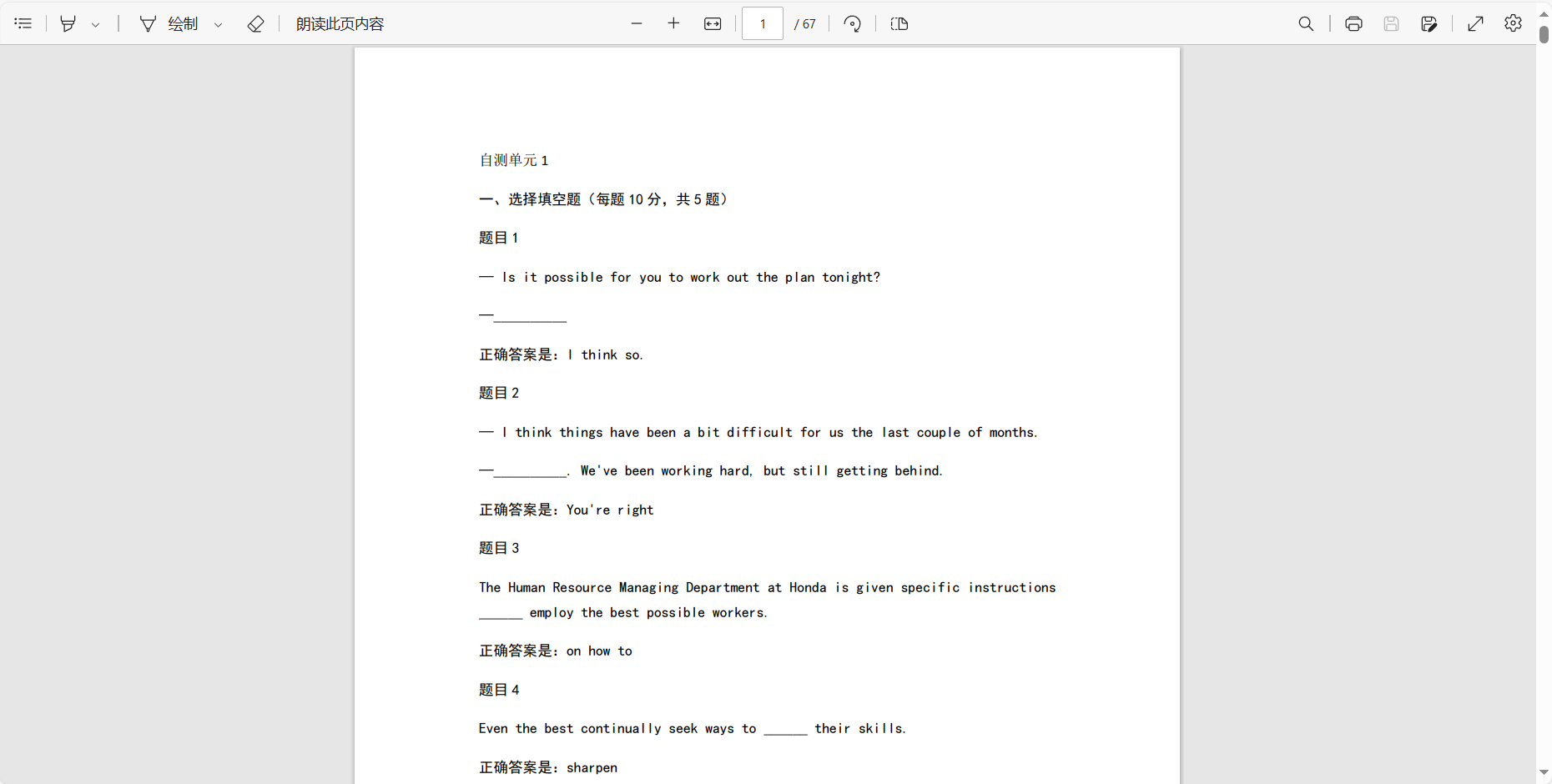 绘制 朗读此页内容 1 / 67

自测单元 1

一、选择填空题（每题 10 分，共 5 题）

题目 1

— Is it possible for you to work out the plan tonight?

—__________

正确答案是：I think so.

题目 2

— I think things have been a bit difficult for us the last couple of months.

—__________. We've been working hard, but still getting behind.

正确答案是：You're right

题目 3

The Human Resource Managing Department at Honda is given specific instructions ______ employ the best possible workers.

正确答案是：on how to

题目 4

Even the best continually seek ways to ______ their skills.

正确答案是：sharpen